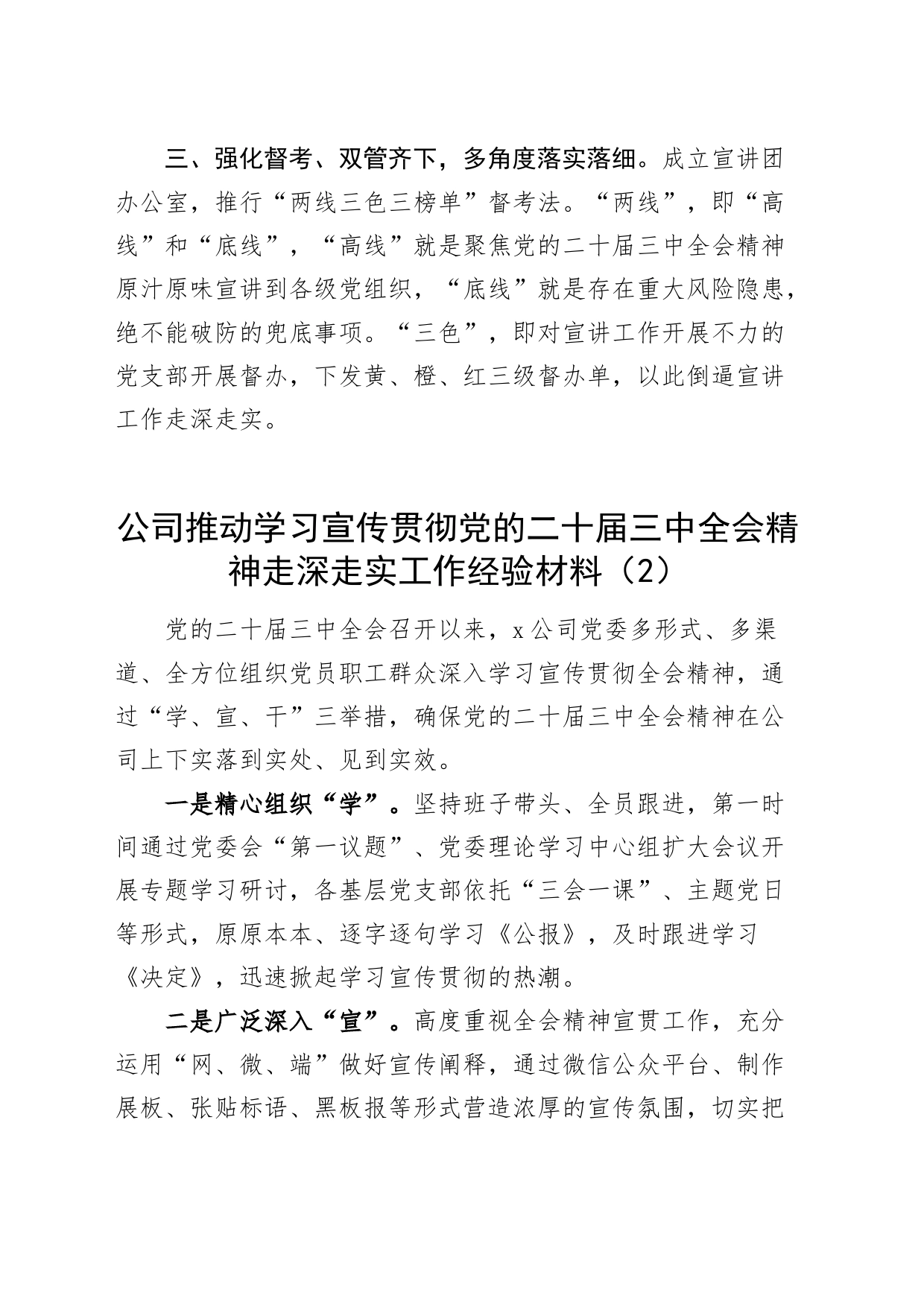 三、强化督考、双管齐下，多角度落实落细。成立宣讲团办公室，推行“两线三色三榜单”督考法。“两线”，即“高线”和“底线”，“高线”就是聚焦党的二十届三中全会精神原汁原味宣讲到各级党组织，“底线”就是存在重大风险隐患，绝不能破防的兜底事项。“三色”，即对宣讲工作开展不力的党支部开展督办，下发黄、橙、红三级督办单，以此倒逼宣讲工作走深走实。

公司推动学习宣传贯彻党的二十届三中全会精神走深走实工作经验材料（2）

党的二十届三中全会召开以来，x公司党委多形式、多渠道、全方位组织党员职工群众深入学习宣传贯彻全会精神，通过“学、宣、干”三举措，确保党的二十届三中全会精神在公司上下实落到实处、见到实效。

一是精心组织“学”。坚持班子带头、全员跟进，第一时间通过党委会“第一议题”、党委理论学习中心组扩大会议开展专题学习研讨，各基层党支部依托“三会一课”、主题党日等形式，原原本本、逐字逐句学习《公报》，及时跟进学习《决定》，迅速掀起学习宣传贯彻的热潮。

二是广泛深入“宣”。高度重视全会精神宣贯工作，充分运用“网、微、端”做好宣传阐释，通过微信公众平台、制作展板、张贴标语、黑板报等形式营造浓厚的宣传氛围，切实把